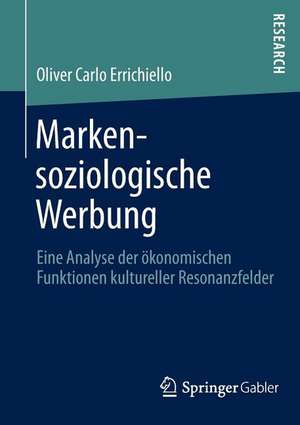 RESEARCH

Oliver Carlo Errichiello

Markensoziologische Werbung

Eine Analyse der ökonomischen Funktionen kultureller Resonanzfelder

Springer Gabler